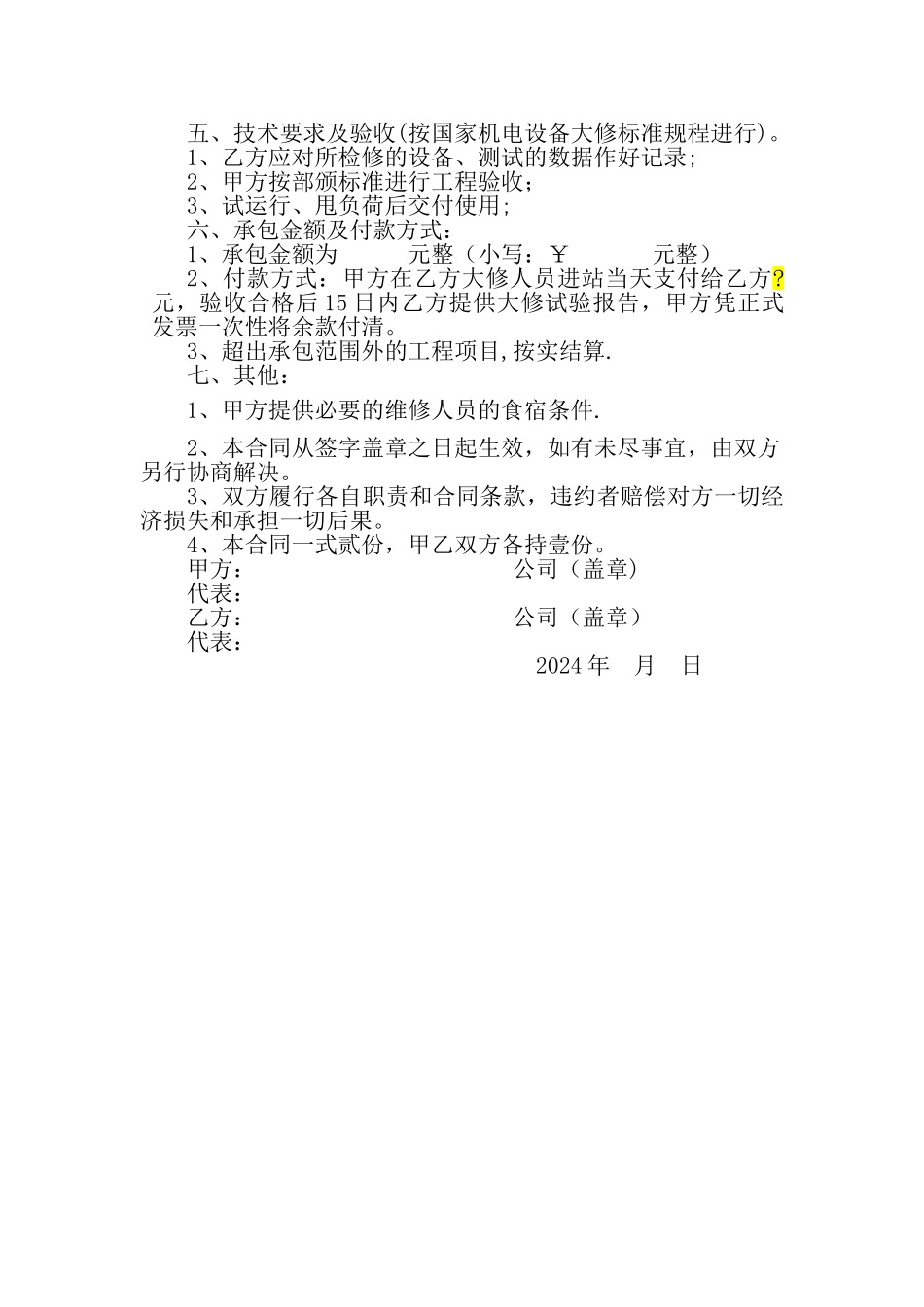 五、技术要求及验收(按国家机电设备大修标准规程进行)。
1、乙方应对所检修的设备、测试的数据作好记录;
2、甲方按部颁标准进行工程验收;
3、试运行、甩负荷后交付使用;
六、承包金额及付款方式:
1、承包金额为　　　元整（小写：￥　　　元整）
2、付款方式：甲方在乙方大修人员进站当天支付给乙方?元，验收合格后15日内乙方提供大修试验报告，甲方凭正式发票一次性将余款付清。
3、超出承包范围外的工程项目,按实结算.
七、其他：

1、甲方提供必要的维修人员的食宿条件.

2、本合同从签字盖章之日起生效，如有未尽事宜，由双方另行协商解决。
3、双方履行各自职责和合同条款，违约者赔偿对方一切经济损失和承担一切后果。
4、本合同一式贰份，甲乙双方各持壹份。
甲方：　　　　　　　　　　公司（盖章）
代表：
乙方：　　　　　　　　　　公司（盖章）
代表：
2024年　月　日